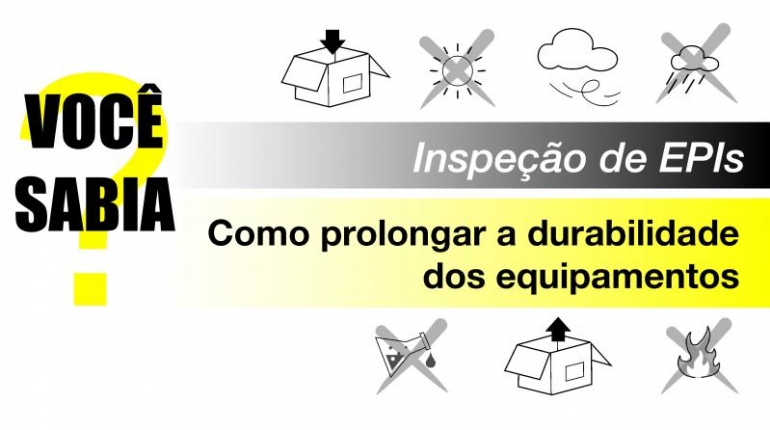 VOCÊ SABIA ?

Inspeção de EPIs

Como prolongar a durabilidade dos equipamentos